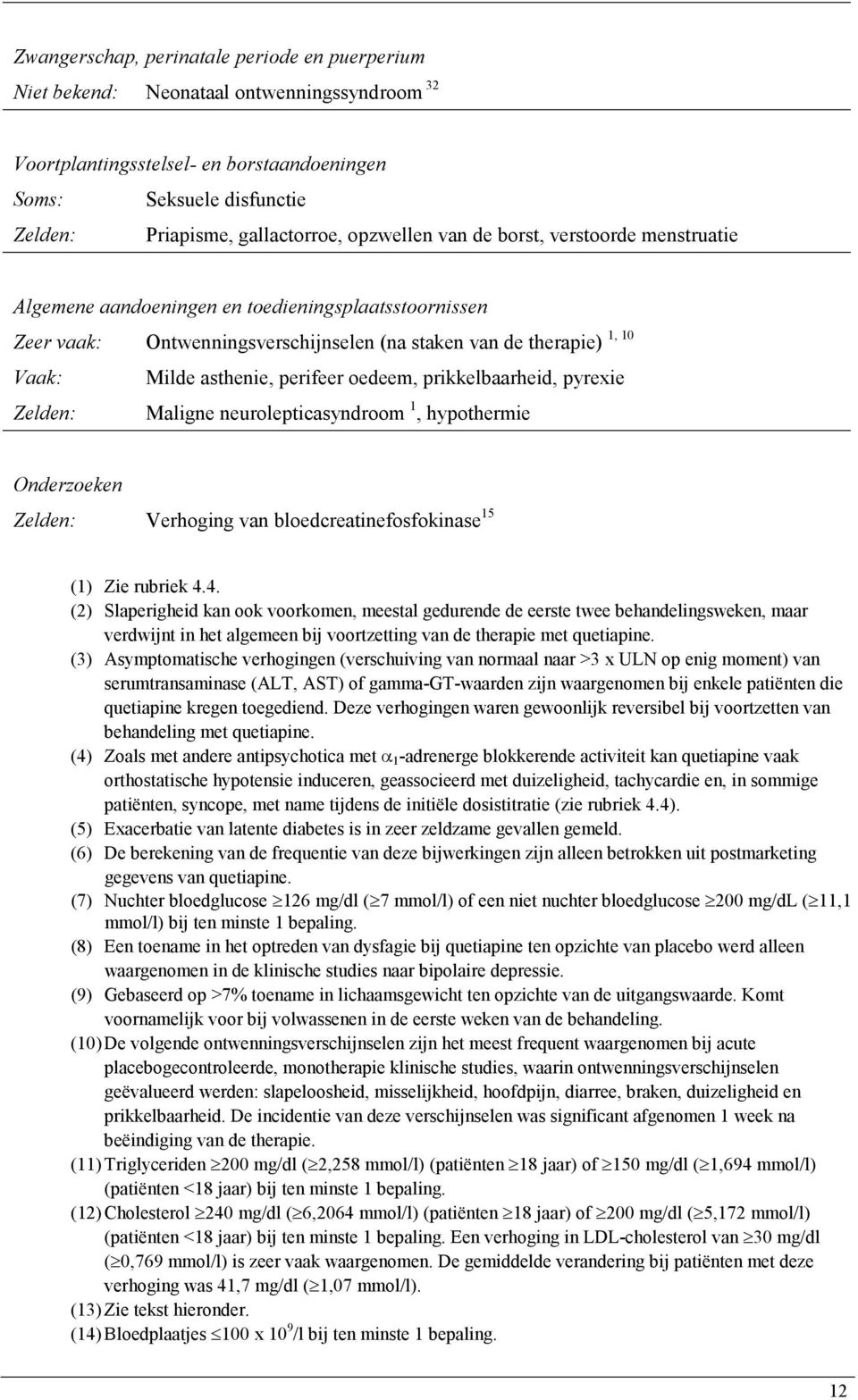 Zwangerschap, perinatale periode en puerperium
Niet bekend: Neonataal ontwenningssyndroom $^{32}$

Voortplantingsstelsel- en borstaandoeningen
Soms: Seksuele disfunctie
Zelden: Priapisme, gallactorroe, opzwellen van de borst, verstoorde menstruatie

Algemene aandoeningen en toedieningsplaatsstoornissen
Zeer vaak: Ontwenningsverschijnselen (na staken van de therapie) $^{1, 10}$
Vaak: Milde asthenie, perifeer oedeem, prikkelbaarheid, pyrexie
Zelden: Maligne neurolepticasyndroom $^{1}$, hypothermie

Onderzoeken
Zelden: Verhoging van bloedcreatinefosfokinase$^{15}$

(1) Zie rubriek 4.4.
(2) Slaperigheid kan ook voorkomen, meestal gedurende de eerste twee behandelingsweken, maar verdwijnt in het algemeen bij voortzetting van de therapie met quetiapine.
(3) Asymptomatische verhogingen (verschuiving van normaal naar >3 x ULN op enig moment) van serumtransaminase (ALT, AST) of gamma-GT-waarden zijn waargenomen bij enkele patiënten die quetiapine kregen toegediend. Deze verhogingen waren gewoonlijk reversibel bij voortzetten van behandeling met quetiapine.
(4) Zoals met andere antipsychotica met $\alpha_1$-adrenerge blokkerende activiteit kan quetiapine vaak orthostatische hypotensie induceren, geassocieerd met duizeligheid, tachycardie en, in sommige patiënten, syncope, met name tijdens de initiële dosistitratie (zie rubriek 4.4).
(5) Exacerbatie van latente diabetes is in zeer zeldzame gevallen gemeld.
(6) De berekening van de frequentie van deze bijwerkingen zijn alleen betrokken uit postmarketing gegevens van quetiapine.
(7) Nuchter bloedglucose $\geq$126 mg/dl ($\geq$7 mmol/l) of een niet nuchter bloedglucose $\geq$200 mg/dL ($\geq$11,1 mmol/l) bij ten minste 1 bepaling.
(8) Een toename in het optreden van dysfagie bij quetiapine ten opzichte van placebo werd alleen waargenomen in de klinische studies naar bipolaire depressie.
(9) Gebaseerd op >7% toename in lichaamsgewicht ten opzichte van de uitgangswaarde. Komt voornamelijk voor bij volwassenen in de eerste weken van de behandeling.
(10) De volgende ontwenningsverschijnselen zijn het meest frequent waargenomen bij acute placebogecontroleerde, monotherapie klinische studies, waarin ontwenningsverschijnselen geëvalueerd werden: slapeloosheid, misselijkheid, hoofdpijn, diarree, braken, duizeligheid en prikkelbaarheid. De incidentie van deze verschijnselen was significant afgenomen 1 week na beëindiging van de therapie.
(11) Triglyceriden $\geq$200 mg/dl ($\geq$2,258 mmol/l) (patiënten $\geq$18 jaar) of $\geq$150 mg/dl ($\geq$1,694 mmol/l) (patiënten <18 jaar) bij ten minste 1 bepaling.
(12) Cholesterol $\geq$240 mg/dl ($\geq$6,2064 mmol/l) (patiënten $\geq$18 jaar) of $\geq$200 mg/dl ($\geq$5,172 mmol/l) (patiënten <18 jaar) bij ten minste 1 bepaling. Een verhoging in LDL-cholesterol van $\geq$30 mg/dl ($\geq$0,769 mmol/l) is zeer vaak waargenomen. De gemiddelde verandering bij patiënten met deze verhoging was 41,7 mg/dl ($\geq$1,07 mmol/l).
(13) Zie tekst hieronder.
(14) Bloedplaatjes $\leq$100 x $10^9$/l bij ten minste 1 bepaling.

12